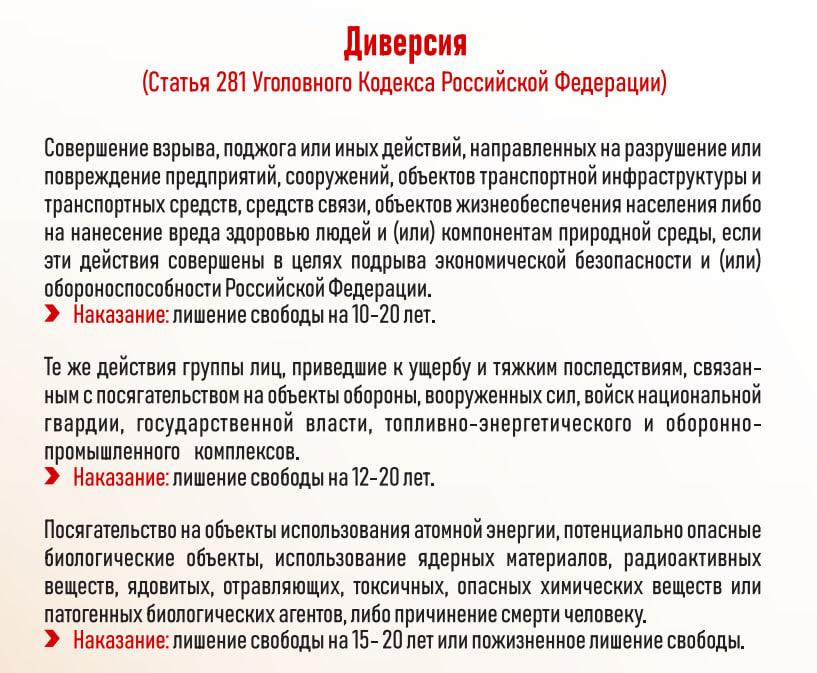 Диверсия
(Статья 281 Уголовного Кодекса Российской Федерации)

Совершение взрыва, поджога или иных действий, направленных на разрушение или повреждение предприятий, сооружений, объектов транспортной инфраструктуры и транспортных средств, средств связи, объектов жизнеобеспечения населения либо на нанесение вреда здоровью людей и (или) компонентам природной среды, если эти действия совершены в целях подрыва экономической безопасности и (или) обороноспособности Российской Федерации.
Наказание: лишение свободы на 10-20 лет.

Те же действия группы лиц, приведшие к ущербу и тяжким последствиям, связанным с посягательством на объекты обороны, вооруженных сил, войск национальной гвардии, государственной власти, топливно-энергетического и оборонно-промышленного комплексов.
Наказание: лишение свободы на 12-20 лет.

Посягательство на объекты использования атомной энергии, потенциально опасные биологические объекты, использование ядерных материалов, радиоактивных веществ, ядовитых, отравляющих, токсичных, опасных химических веществ или патогенных биологических агентов, либо причинение смерти человеку.
Наказание: лишение свободы на 15- 20 лет или пожизненное лишение свободы.